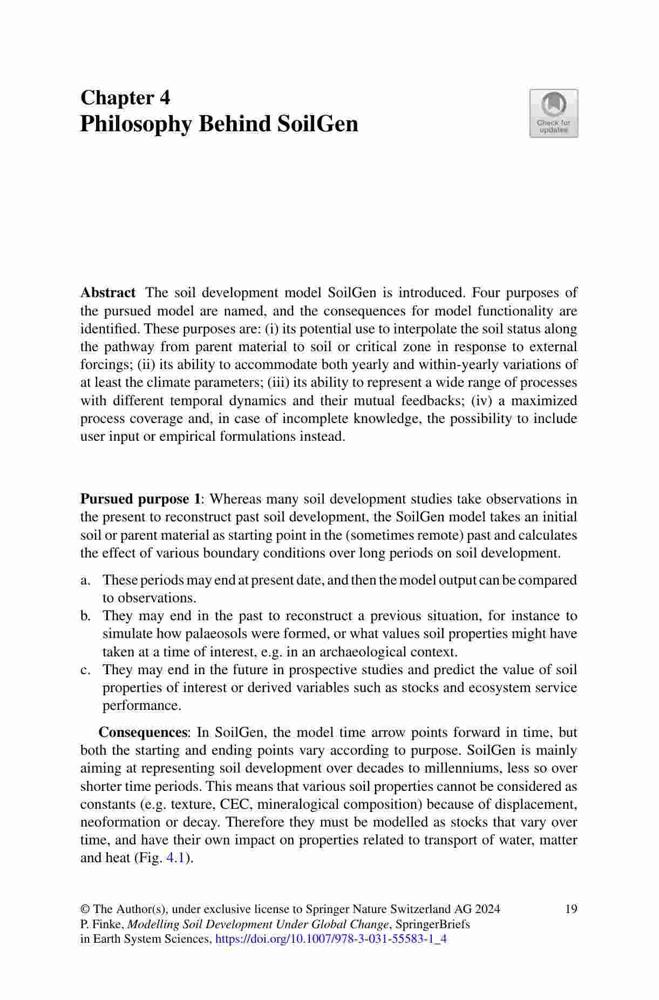 Chapter 4
Philosophy Behind SoilGen

Check for updates

Abstract The soil development model SoilGen is introduced. Four purposes of the pursued model are named, and the consequences for model functionality are identified. These purposes are: (i) its potential use to interpolate the soil status along the pathway from parent material to soil or critical zone in response to external forcings; (ii) its ability to accommodate both yearly and within-yearly variations of at least the climate parameters; (iii) its ability to represent a wide range of processes with different temporal dynamics and their mutual feedbacks; (iv) a maximized process coverage and, in case of incomplete knowledge, the possibility to include user input or empirical formulations instead.

Pursued purpose 1: Whereas many soil development studies take observations in the present to reconstruct past soil development, the SoilGen model takes an initial soil or parent material as starting point in the (sometimes remote) past and calculates the effect of various boundary conditions over long periods on soil development.

a. These periods may end at present date, and then the model output can be compared to observations.
b. They may end in the past to reconstruct a previous situation, for instance to simulate how palaeosols were formed, or what values soil properties might have taken at a time of interest, e.g. in an archaeological context.
c. They may end in the future in prospective studies and predict the value of soil properties of interest or derived variables such as stocks and ecosystem service performance.

Consequences: In SoilGen, the model time arrow points forward in time, but both the starting and ending points vary according to purpose. SoilGen is mainly aiming at representing soil development over decades to millenniums, less so over shorter time periods. This means that various soil properties cannot be considered as constants (e.g. texture, CEC, mineralogical composition) because of displacement, neoformation or decay. Therefore they must be modelled as stocks that vary over time, and have their own impact on properties related to transport of water, matter and heat (Fig. 4.1).

© The Author(s), under exclusive license to Springer Nature Switzerland AG 2024
P. Finke, Modelling Soil Development Under Global Change, SpringerBriefs in Earth System Sciences, https://doi.org/10.1007/978-3-031-55583-1_4

19